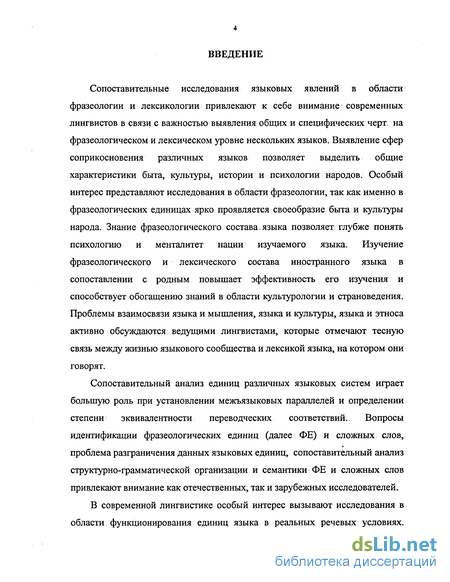 4

ВВЕДЕНИЕ

Сопоставительные исследования языковых явлений в области фразеологии и лексикологии привлекают к себе внимание современных лингвистов в связи с важностью выявления общих и специфических черт на фразеологическом и лексическом уровне нескольких языков. Выявление сфер соприкосновения различных языков позволяет выделить общие характеристики быта, культуры, истории и психологии народов. Особый интерес представляют исследования в области фразеологии, так как именно в фразеологических единицах ярко проявляется своеобразие быта и культуры народа. Знание фразеологического состава языка позволяет глубже понять психологию и менталитет нации изучаемого языка. Изучение фразеологического и лексического состава иностранного языка в сопоставлении с родным повышает эффективность его изучения и способствует обогащению знаний в области культурологии и страноведения. Проблемы взаимосвязи языка и мышления, языка и культуры, языка и этноса активно обсуждаются ведущими лингвистами, которые отмечают тесную связь между жизнью языкового сообщества и лексикой языка, на котором они говорят.

Сопоставительный анализ единиц различных языковых систем играет большую роль при установлении межъязыковых параллелей и определении степени эквивалентности переводческих соответствий. Вопросы идентификации фразеологических единиц (далее ФЕ) и сложных слов, проблема разграничения данных языковых единиц, сопоставительный анализ структурно-грамматической организации и семантики ФЕ и сложных слов привлекают внимание как отечественных, так и зарубежных исследователей.

В современной лингвистике особый интерес вызывают исследования в области функционирования единиц языка в реальных речевых условиях.

dsLib.net
библиотека диссертаций